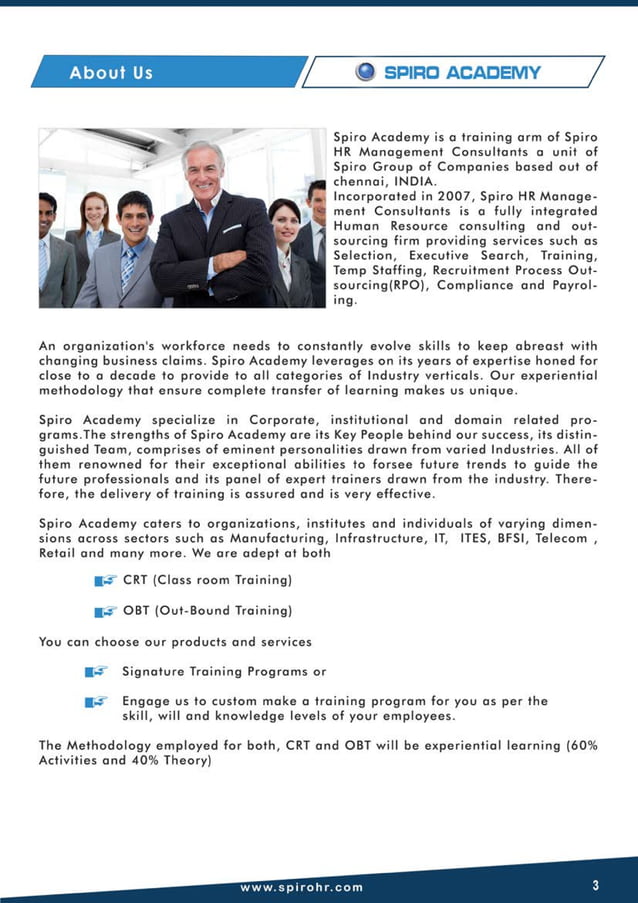 About Us

SPIRO ACADEMY

Spiro Academy is a training arm of Spiro HR Management Consultants a unit of Spiro Group of Companies based out of chennai, INDIA.
Incorporated in 2007, Spiro HR Management Consultants is a fully integrated Human Resource consulting and outsourcing firm providing services such as Selection, Executive Search, Training, Temp Staffing, Recruitment Process Outsourcing(RPO), Compliance and Payroling.

An organization's workforce needs to constantly evolve skills to keep abreast with changing business claims. Spiro Academy leverages on its years of expertise honed for close to a decade to provide to all categories of Industry verticals. Our experiential methodology that ensure complete transfer of learning makes us unique.

Spiro Academy specialize in Corporate, institutional and domain related programs.The strengths of Spiro Academy are its Key People behind our success, its distinguished Team, comprises of eminent personalities drawn from varied Industries. All of them renowned for their exceptional abilities to forsee future trends to guide the future professionals and its panel of expert trainers drawn from the industry. Therefore, the delivery of training is assured and is very effective.

Spiro Academy caters to organizations, institutes and individuals of varying dimensions across sectors such as Manufacturing, Infrastructure, IT, ITES, BFSI, Telecom , Retail and many more. We are adept at both

CRT (Class room Training)

OBT (Out-Bound Training)

You can choose our products and services

Signature Training Programs or

Engage us to custom make a training program for you as per the skill, will and knowledge levels of your employees.

The Methodology employed for both, CRT and OBT will be experiential learning (60% Activities and 40% Theory)

www.spirohr.com

3